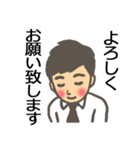 よろしく
お願い致します